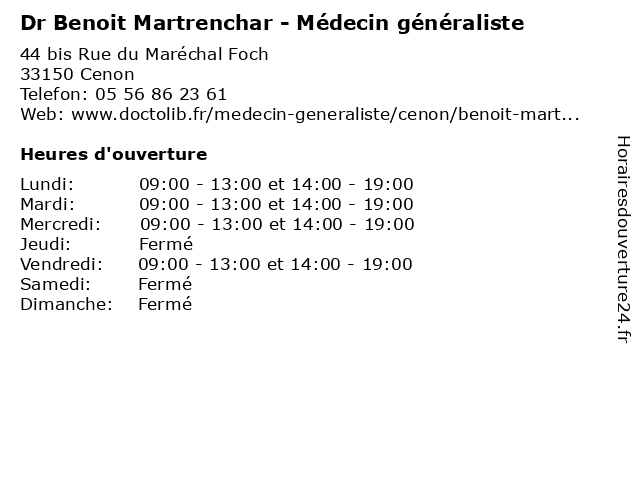 Dr Benoit Martrenchar - Médecin généraliste

44 bis Rue du Maréchal Foch
33150 Cenon
Telefon: 05 56 86 23 61
Web: www.doctolib.fr/medecin-generaliste/cenon/benoit-mart...

Heures d'ouverture

| | |
|---|---|
| Lundi: | 09:00 - 13:00 et 14:00 - 19:00 |
| Mardi: | 09:00 - 13:00 et 14:00 - 19:00 |
| Mercredi: | 09:00 - 13:00 et 14:00 - 19:00 |
| Jeudi: | Fermé |
| Vendredi: | 09:00 - 13:00 et 14:00 - 19:00 |
| Samedi: | Fermé |
| Dimanche: | Fermé |

Horairesdouverture24.fr